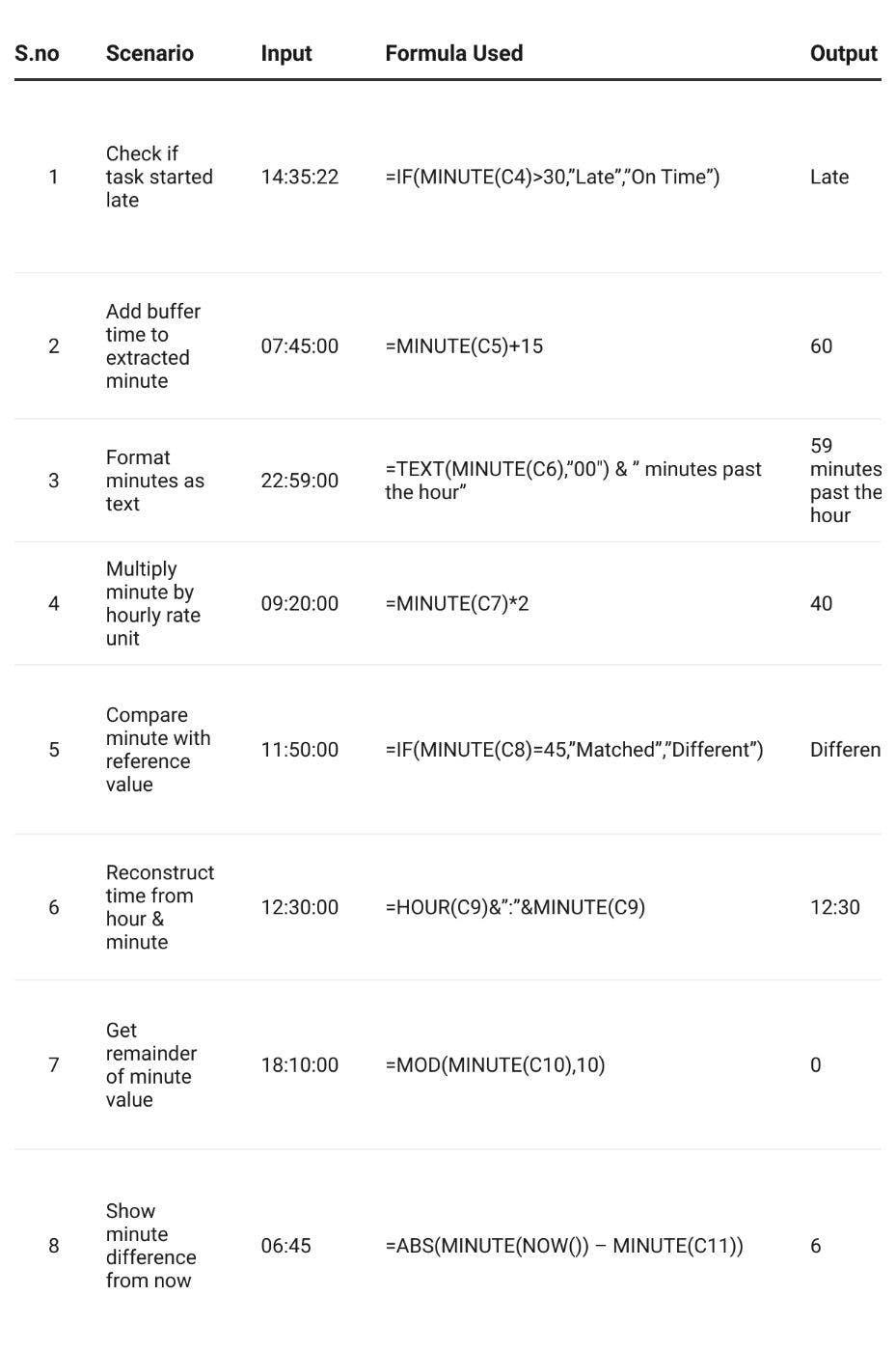 | S.no | Scenario | Input | Formula Used | Output |
|---|---|---|---|---|
| 1 | Check if task started late | 14:35:22 | =IF(MINUTE(C4)>30,"Late","On Time") | Late |
| 2 | Add buffer time to extracted minute | 07:45:00 | =MINUTE(C5)+15 | 60 |
| 3 | Format minutes as text | 22:59:00 | =TEXT(MINUTE(C6),"00") & " minutes past the hour" | 59 minutes past the hour |
| 4 | Multiply minute by hourly rate unit | 09:20:00 | =MINUTE(C7)*2 | 40 |
| 5 | Compare minute with reference value | 11:50:00 | =IF(MINUTE(C8)=45,"Matched","Different") | Differen |
| 6 | Reconstruct time from hour & minute | 12:30:00 | =HOUR(C9)&":"&MINUTE(C9) | 12:30 |
| 7 | Get remainder of minute value | 18:10:00 | =MOD(MINUTE(C10),10) | 0 |
| 8 | Show minute difference from now | 06:45 | =ABS(MINUTE(NOW()) – MINUTE(C11)) | 6 |